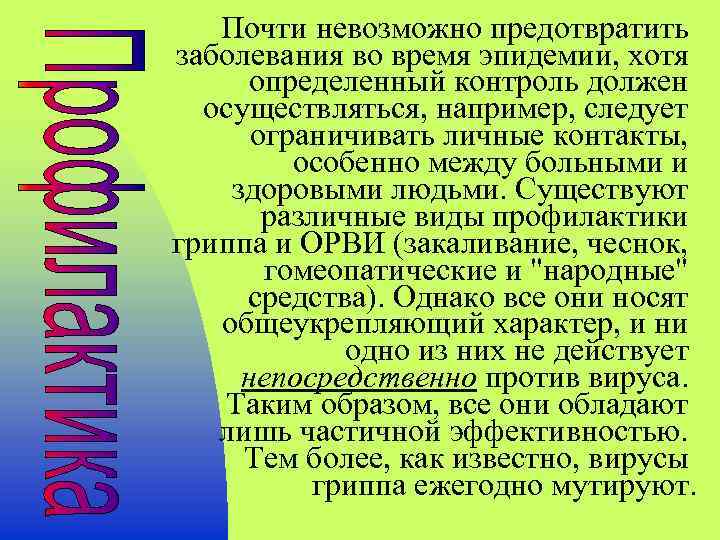 Профилактика

Почти невозможно предотвратить заболевания во время эпидемии, хотя определенный контроль должен осуществляться, например, следует ограничивать личные контакты, особенно между больными и здоровыми людьми. Существуют различные виды профилактики гриппа и ОРВИ (закаливание, чеснок, гомеопатические и "народные" средства). Однако все они носят общеукрепляющий характер, и ни одно из них не действует непосредственно против вируса. Таким образом, все они обладают лишь частичной эффективностью. Тем более, как известно, вирусы гриппа ежегодно мутируют.